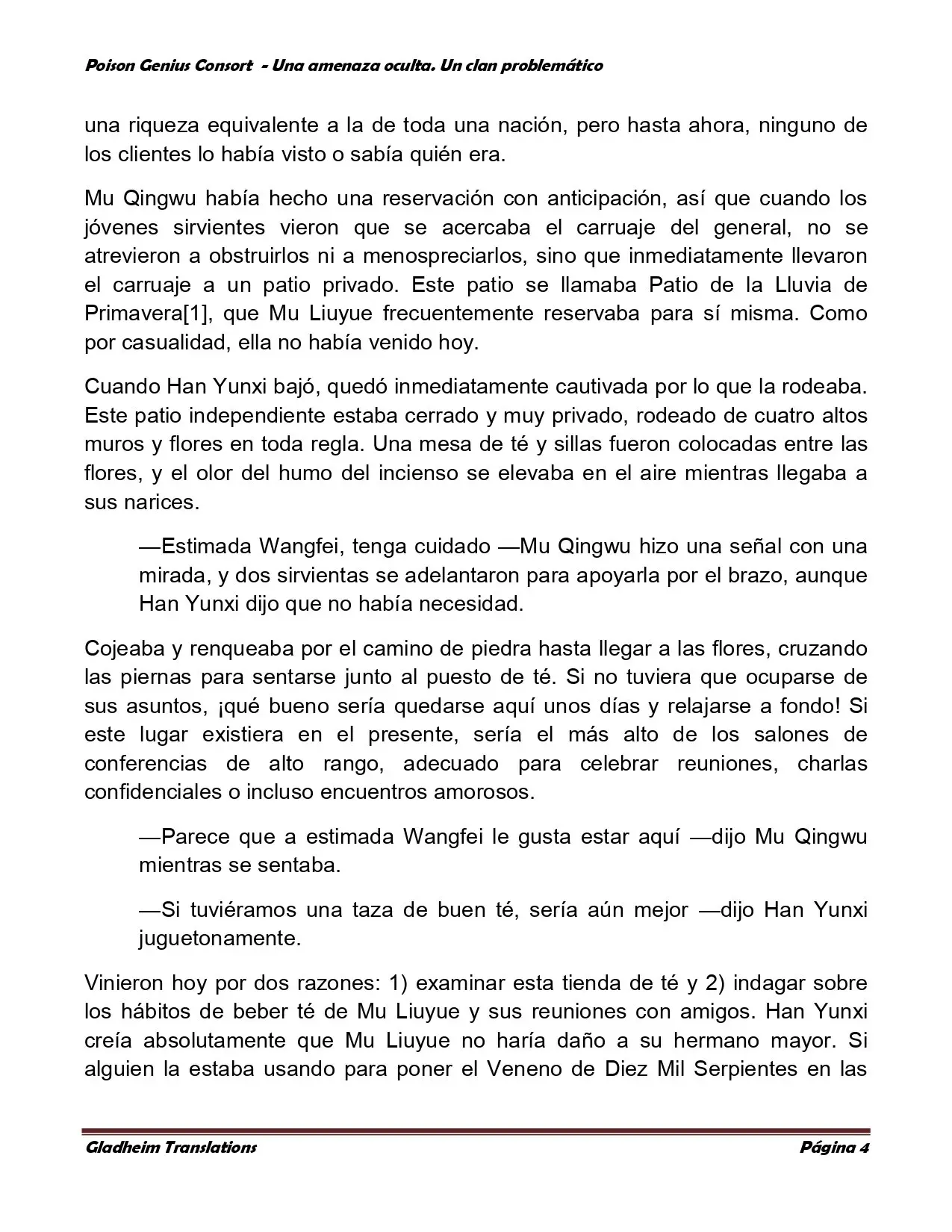 Poison Genius Consort - Una amenaza oculta. Un clan problemático

una riqueza equivalente a la de toda una nación, pero hasta ahora, ninguno de los clientes lo había visto o sabía quién era.

Mu Qingwu había hecho una reservación con anticipación, así que cuando los jóvenes sirvientes vieron que se acercaba el carruaje del general, no se atrevieron a obstruirlos ni a menospreciarlos, sino que inmediatamente llevaron el carruaje a un patio privado. Este patio se llamaba Patio de la Lluvia de Primavera[1], que Mu Liuyue frecuentemente reservaba para sí misma. Como por casualidad, ella no había venido hoy.

Cuando Han Yunxi bajó, quedó inmediatamente cautivada por lo que la rodeaba. Este patio independiente estaba cerrado y muy privado, rodeado de cuatro altos muros y flores en toda regla. Una mesa de té y sillas fueron colocadas entre las flores, y el olor del humo del incienso se elevaba en el aire mientras llegaba a sus narices.

—Estimada Wangfei, tenga cuidado —Mu Qingwu hizo una señal con una mirada, y dos sirvientas se adelantaron para apoyarla por el brazo, aunque Han Yunxi dijo que no había necesidad.

Cojeaba y renqueaba por el camino de piedra hasta llegar a las flores, cruzando las piernas para sentarse junto al puesto de té. Si no tuviera que ocuparse de sus asuntos, ¡qué bueno sería quedarse aquí unos días y relajarse a fondo! Si este lugar existiera en el presente, sería el más alto de los salones de conferencias de alto rango, adecuado para celebrar reuniones, charlas confidenciales o incluso encuentros amorosos.

—Parece que a estimada Wangfei le gusta estar aquí —dijo Mu Qingwu mientras se sentaba.

—Si tuviéramos una taza de buen té, sería aún mejor —dijo Han Yunxi juguetonamente.

Vinieron hoy por dos razones: 1) examinar esta tienda de té y 2) indagar sobre los hábitos de beber té de Mu Liuyue y sus reuniones con amigos. Han Yunxi creía absolutamente que Mu Liuyue no haría daño a su hermano mayor. Si alguien la estaba usando para poner el Veneno de Diez Mil Serpientes en las

Gladheim Translations
Página 4